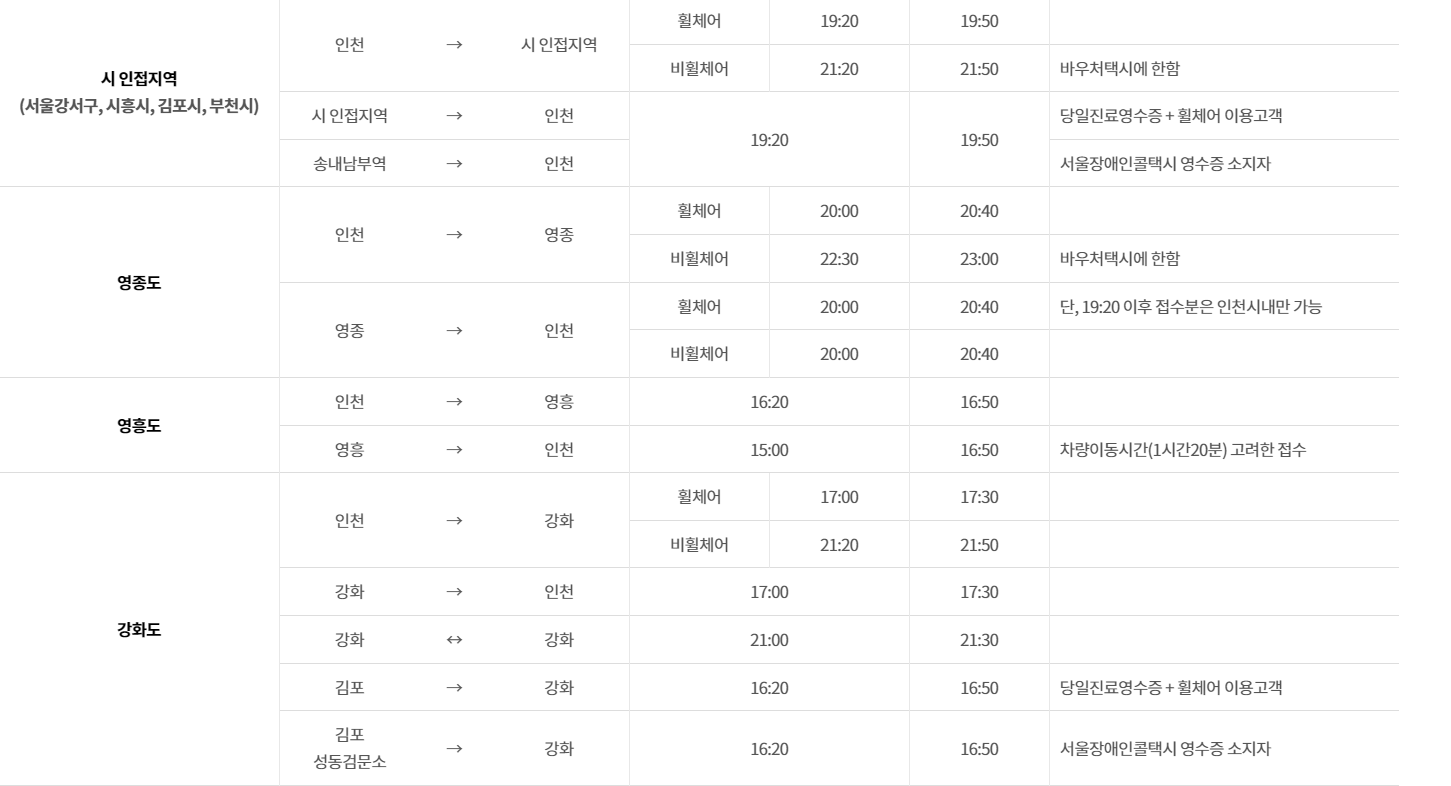 | 시 인접지역 (서울강서구, 시흥시, 김포시, 부천시) | 인천 | → | 시 인접지역 | 휠체어 | 19:20 | 19:50 | |
|---|---|---|---|---|---|---|---|
| | | | | 비휠체어 | 21:20 | 21:50 | 바우처택시에 한함 |
| | 시 인접지역 | → | 인천 | 19:20 | | 19:50 | 당일진료영수증 + 휠체어 이용고객 |
| | 송내남부역 | → | 인천 | | | | 서울장애인콜택시 영수증 소지자 |
| 영종도 | 인천 | → | 영종 | 휠체어 | 20:00 | 20:40 | |
| | | | | 비휠체어 | 22:30 | 23:00 | 바우처택시에 한함 |
| | 영종 | → | 인천 | 휠체어 | 20:00 | 20:40 | 단, 19:20 이후 접수분은 인천시내만 가능 |
| | | | | 비휠체어 | 20:00 | 20:40 | |
| 영흥도 | 인천 | → | 영흥 | 16:20 | | 16:50 | |
| | 영흥 | → | 인천 | 15:00 | | 16:50 | 차량이동시간(1시간20분) 고려한 접수 |
| 강화도 | 인천 | → | 강화 | 휠체어 | 17:00 | 17:30 | |
| | | | | 비휠체어 | 21:20 | 21:50 | |
| | 강화 | → | 인천 | 17:00 | | 17:30 | |
| | 강화 | ↔ | 강화 | 21:00 | | 21:30 | |
| | 김포 | → | 강화 | 16:20 | | 16:50 | 당일진료영수증 + 휠체어 이용고객 |
| | 김포 성동검문소 | → | 강화 | 16:20 | | 16:50 | 서울장애인콜택시 영수증 소지자 |